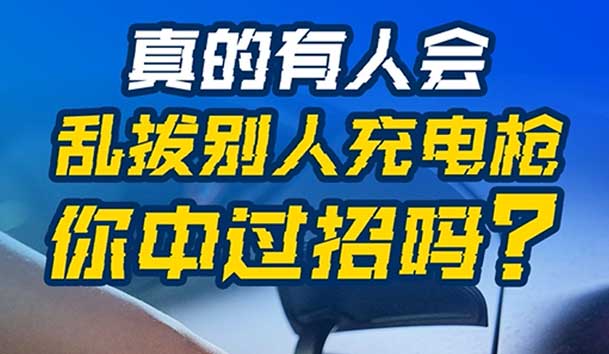 真的有人会
乱拔别人充电枪
你中过招吗？